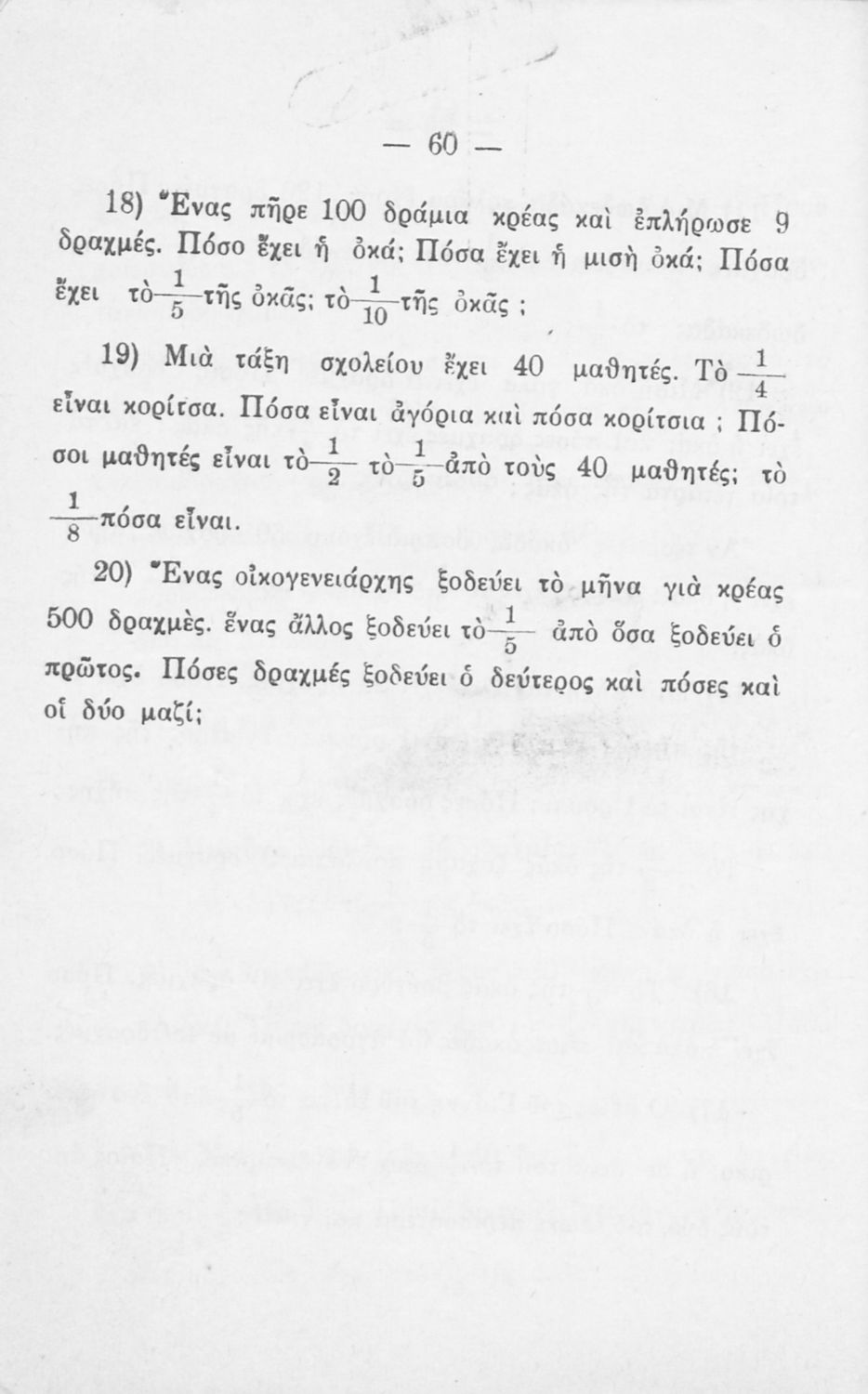 — 60 —

18) Ἕνας πῆρε 100 δράμια κρέας καὶ ἐπλήρωσε 9 δραχμές. Πόσο ἔχει ἡ ὀκά; Πόσα ἔχει ἡ μισὴ ὀκά; Πόσα ἔχει τὸ $\frac{1}{5}$ τῆς ὀκᾶς; τὸ $\frac{1}{10}$ τῆς ὀκᾶς ;

19) Μιὰ τάξη σχολείου ἔχει 40 μαθητές. Τὸ $\frac{1}{4}$ εἶναι κορίτσα. Πόσα εἶναι ἀγόρια καὶ πόσα κορίτσια ; Πόσοι μαθητές εἶναι τὸ $\frac{1}{2}$ τὸ $\frac{1}{5}$ ἀπὸ τοὺς 40 μαθητές; τὸ $\frac{1}{8}$ πόσα εἶναι.

20) Ἕνας οἰκογενειάρχης ξοδεύει τὸ μῆνα γιὰ κρέας 500 δραχμὲς. ἕνας ἄλλος ξοδεύει τὸ $\frac{1}{5}$ ἀπὸ ὅσα ξοδεύει ὁ πρῶτος. Πόσες δραχμές ξοδεύει ὁ δεύτερος καὶ πόσες καὶ οἱ δύο μαζί;